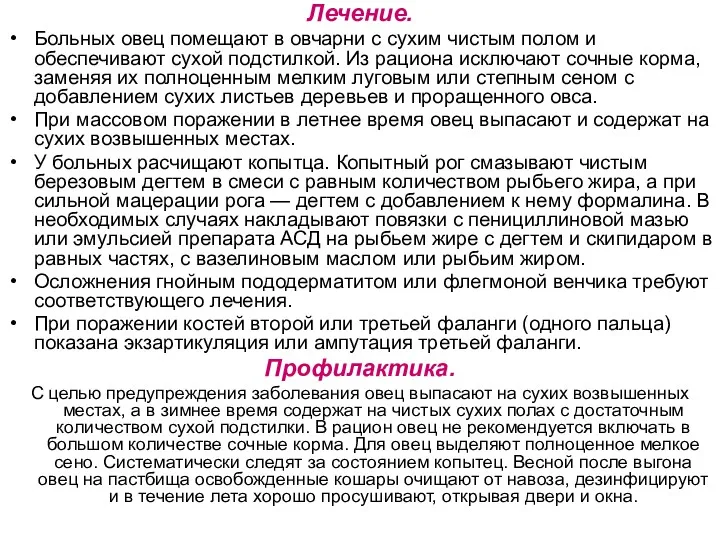 Лечение.

• Больных овец помещают в овчарни с сухим чистым полом и обеспечивают сухой подстилкой. Из рациона исключают сочные корма, заменяя их полноценным мелким луговым или степным сеном с добавлением сухих листьев деревьев и проращенного овса.
• При массовом поражении в летнее время овец выпасают и содержат на сухих возвышенных местах.
• У больных расчищают копытца. Копытный рог смазывают чистым березовым дегтем в смеси с равным количеством рыбьего жира, а при сильной мацерации рога — дегтем с добавлением к нему формалина. В необходимых случаях накладывают повязки с пенициллиновой мазью или эмульсией препарата АСД на рыбьем жире с дегтем и скипидаром в равных частях, с вазелиновым маслом или рыбьим жиром.
• Осложнения гнойным пододерматитом или флегмоной венчика требуют соответствующего лечения.
• При поражении костей второй или третьей фаланги (одного пальца) показана экзартикуляция или ампутация третьей фаланги.

Профилактика.

С целью предупреждения заболевания овец выпасают на сухих возвышенных местах, а в зимнее время содержат на чистых сухих полах с достаточным количеством сухой подстилки. В рацион овец не рекомендуется включать в большом количестве сочные корма. Для овец выделяют полноценное мелкое сено. Систематически следят за состоянием копытец. Весной после выгона овец на пастбища освобожденные кошары очищают от навоза, дезинфицируют и в течение лета хорошо просушивают, открывая двери и окна.